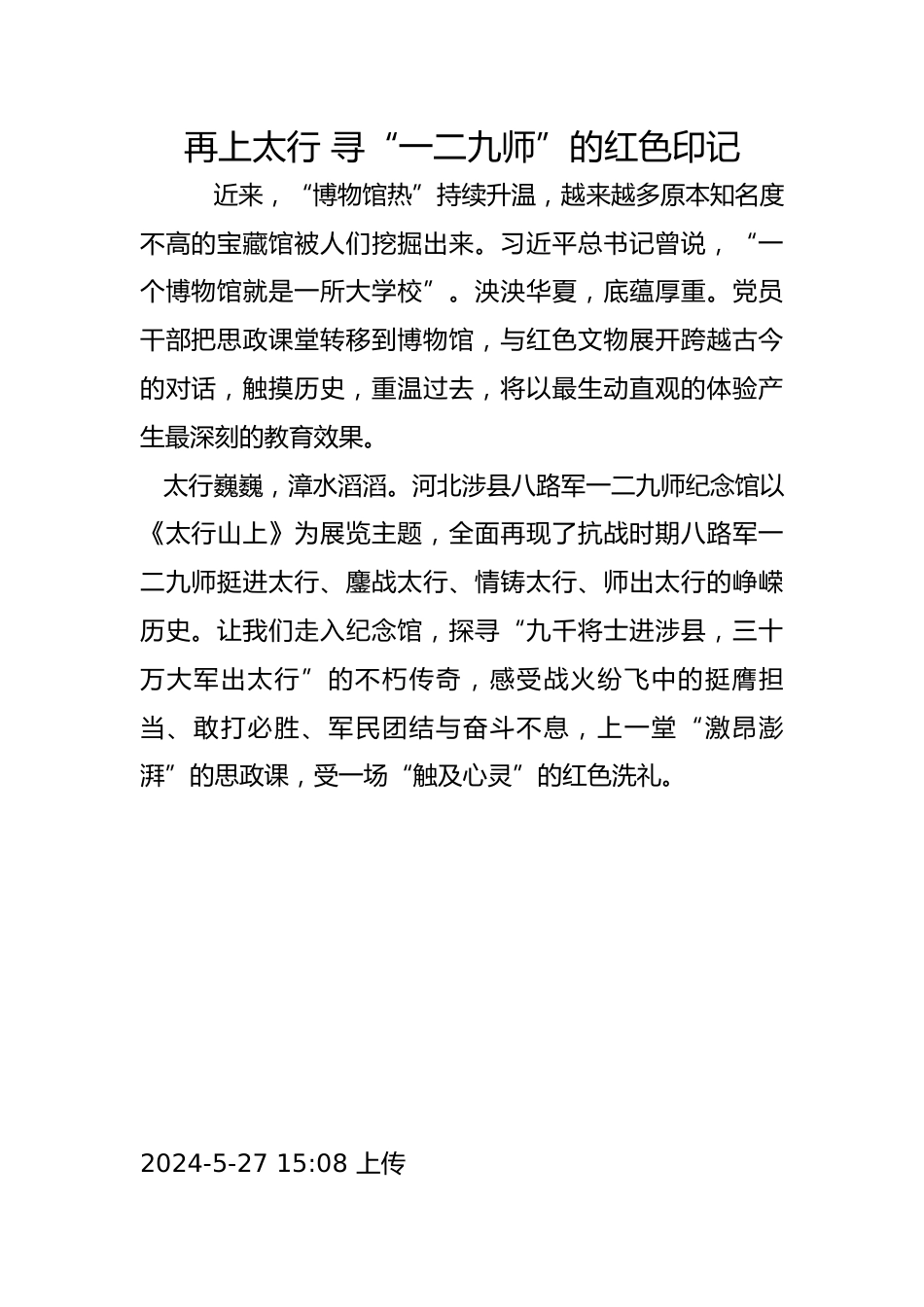 再上太行 寻“一二九师”的红色印记

近来，“博物馆热”持续升温，越来越多原本知名度不高的宝藏馆被人们挖掘出来。习近平总书记曾说，“一个博物馆就是一所大学校”。泱泱华夏，底蕴厚重。党员干部把思政课堂转移到博物馆，与红色文物展开跨越古今的对话，触摸历史，重温过去，将以最生动直观的体验产生最深刻的教育效果。

太行巍巍，漳水滔滔。河北涉县八路军一二九师纪念馆以《太行山上》为展览主题，全面再现了抗战时期八路军一二九师挺进太行、鏖战太行、情铸太行、师出太行的峥嵘历史。让我们走入纪念馆，探寻“九千将士进涉县，三十万大军出太行”的不朽传奇，感受战火纷飞中的挺膺担当、敢打必胜、军民团结与奋斗不息，上一堂“激昂澎湃”的思政课，受一场“触及心灵”的红色洗礼。

2024-5-27 15:08 上传